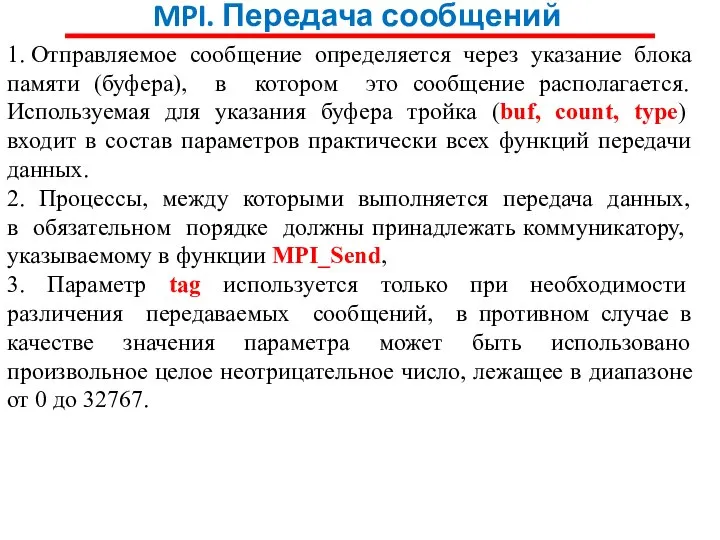 MPI. Передача сообщений

1. Отправляемое сообщение определяется через указание блока памяти (буфера), в котором это сообщение располагается. Используемая для указания буфера тройка (buf, count, type) входит в состав параметров практически всех функций передачи данных.

2. Процессы, между которыми выполняется передача данных, в обязательном порядке должны принадлежать коммуникатору, указываемому в функции MPI_Send,

3. Параметр tag используется только при необходимости различения передаваемых сообщений, в противном случае в качестве значения параметра может быть использовано произвольное целое неотрицательное число, лежащее в диапазоне от 0 до 32767.